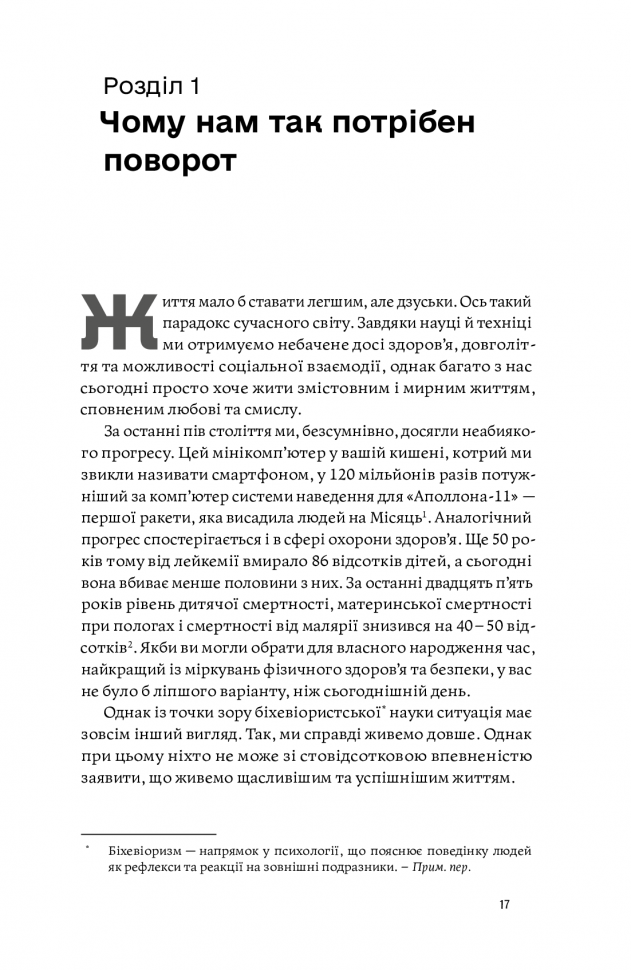 Розділ 1
Чому нам так потрібен поворот

Життя мало б ставати легшим, але дзуськи. Ось такий парадокс сучасного світу. Завдяки науці й техніці ми отримуємо небачене досі здоров'я, довголіття та можливості соціальної взаємодії, однак багато з нас сьогодні просто хоче жити змістовним і мирним життям, сповненим любові та смислу.

За останні пів століття ми, безсумнівно, досягли неабиякого прогресу. Цей мінікомп'ютер у вашій кишені, котрий ми звикли називати смартфоном, у 120 мільйонів разів потужніший за комп'ютер системи наведення для «Аполлона-11» — першої ракети, яка висадила людей на Місяць$^1$. Аналогічний прогрес спостерігається і в сфері охорони здоров'я. Ще 50 років тому від лейкемії вмирало 86 відсотків дітей, а сьогодні вона вбиває менше половини з них. За останні двадцять п'ять років рівень дитячої смертності, материнської смертності при пологах і смертності від малярії знизився на 40–50 відсотків$^2$. Якби ви могли обрати для власного народження час, найкращий із міркувань фізичного здоров'я та безпеки, у вас не було б ліпшого варіанту, ніж сьогоднішній день.

Однак із точки зору біхевіористської* науки ситуація має зовсім інший вигляд. Так, ми справді живемо довше. Однак при цьому ніхто не може зі стовідсотковою впевненістю заявити, що живемо щасливішим та успішнішим життям.

* Біхевіоризм — напрямок у психології, що пояснює поведінку людей як рефлекси та реакції на зовнішні подразники. – Прим. пер.

17